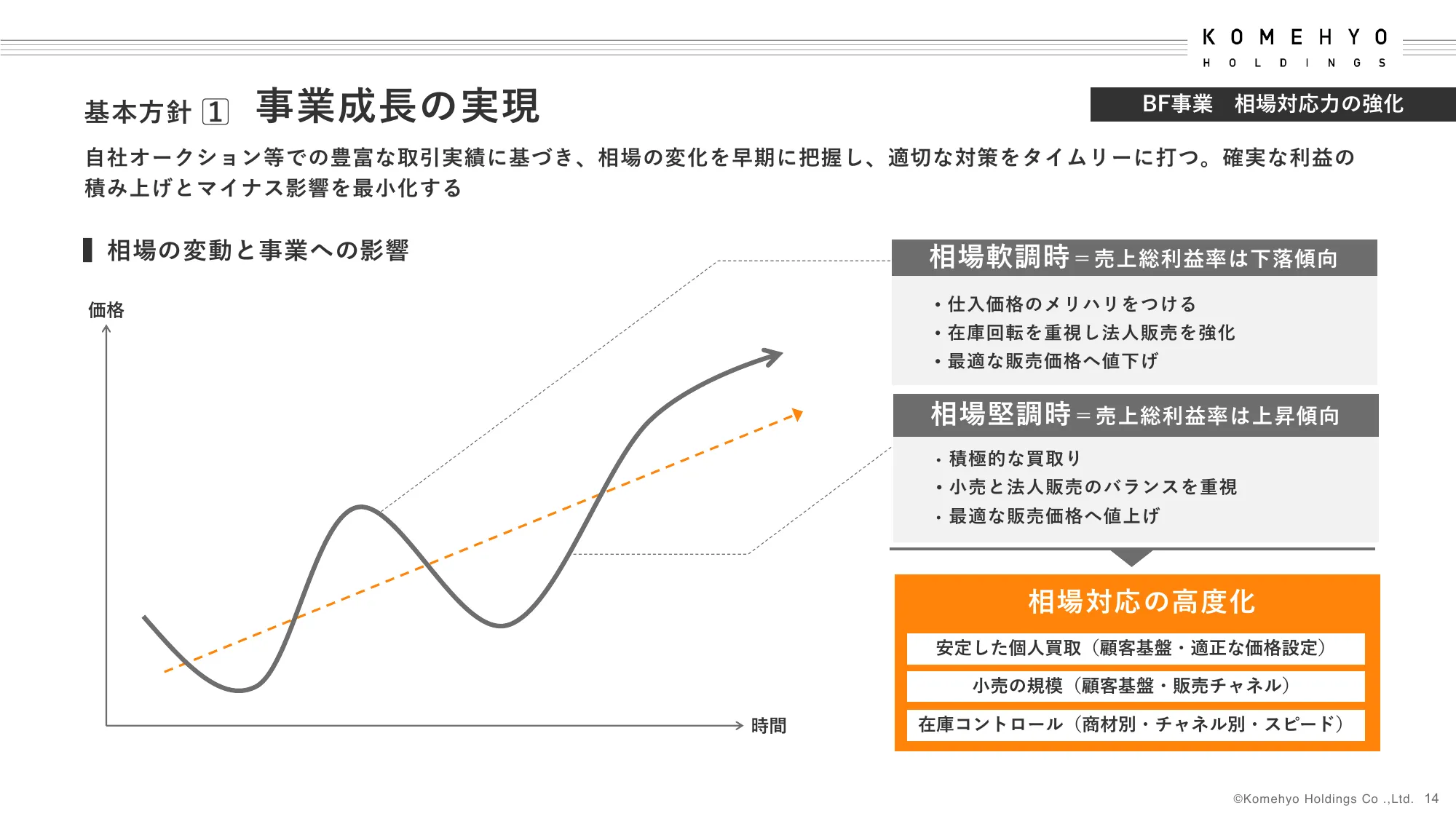 KOMEHYO
HOLDINGS

基本方針 1 事業成長の実現

BF事業 相場対応力の強化

自社オークション等での豊富な取引実績に基づき、相場の変化を早期に把握し、適切な対策をタイムリーに打つ。確実な利益の積み上げとマイナス影響を最小化する

相場の変動と事業への影響

価格

時間

相場軟調時＝売上総利益率は下落傾向

・仕入価格のメリハリをつける
・在庫回転を重視し法人販売を強化
・最適な販売価格へ値下げ

相場堅調時＝売上総利益率は上昇傾向

・積極的な買取り
・小売と法人販売のバランスを重視
・最適な販売価格へ値上げ

相場対応の高度化

安定した個人買取（顧客基盤・適正な価格設定）

小売の規模（顧客基盤・販売チャネル）

在庫コントロール（商材別・チャネル別・スピード）

©Komehyo Holdings Co .,Ltd. 14